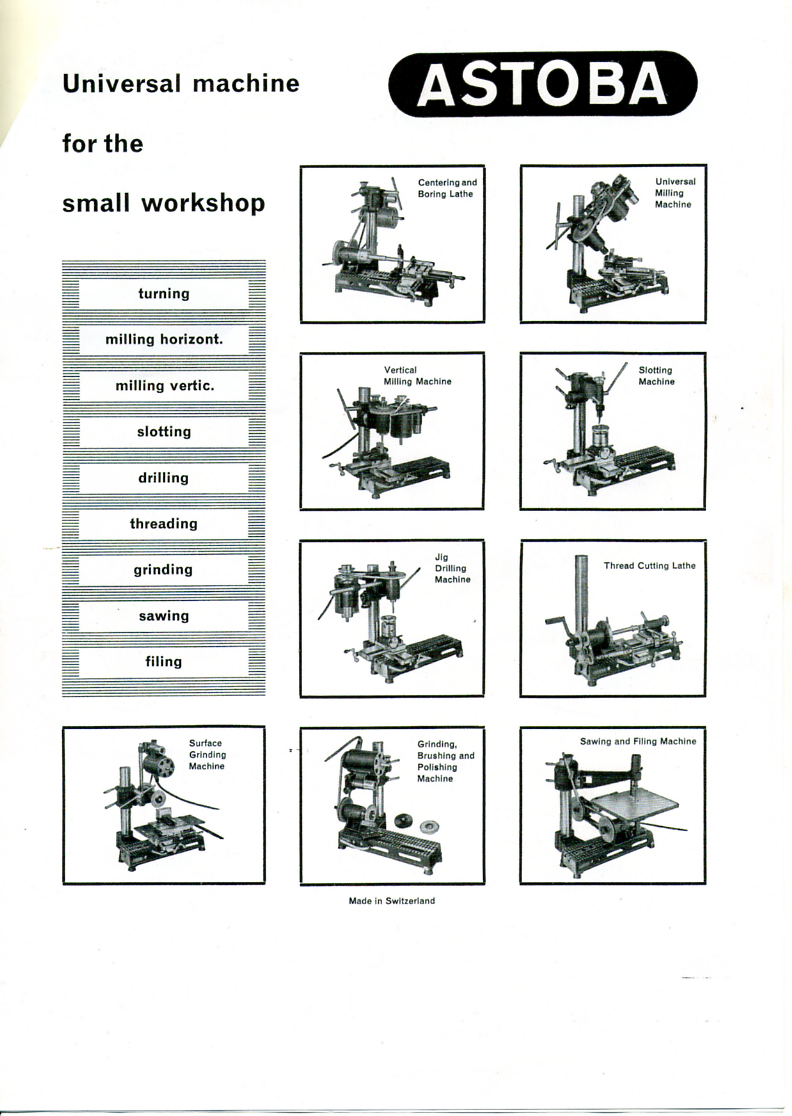 Universal machine

for the

small workshop

ASTOBA

turning

milling horizont.

milling vertic.

slotting

drilling

threading

grinding

sawing

filing

Centering and Boring Lathe

Universal Milling Machine

Vertical Milling Machine

Slotting Machine

Jig Drilling Machine

Thread Cutting Lathe

Surface Grinding Machine

Grinding, Brushing and Polishing Machine

Sawing and Filing Machine

Made in Switzerland